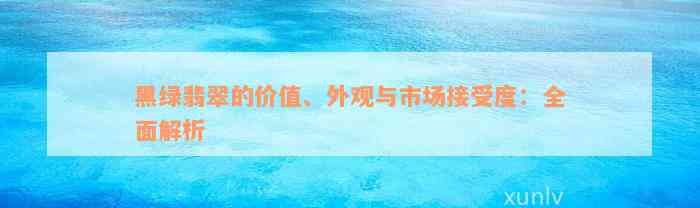 黑绿翡翠的价值、外观与市场接受度：全面解析

xunlv